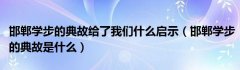 邯郸学步的典故给了我们什么启示（邯郸学步的典故是什么）